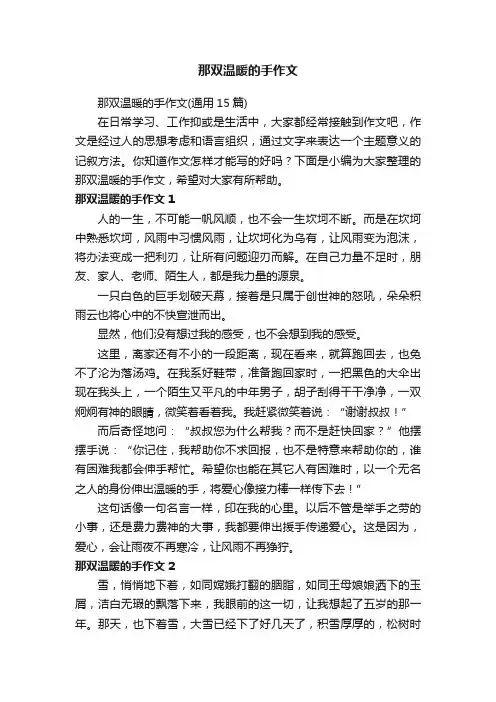 那双温暖的手作文

那双温暖的手作文(通用 15 篇)

在日常学习、工作抑或是生活中，大家都经常接触到作文吧，作文是经过人的思想考虑和语言组织，通过文字来表达一个主题意义的记叙方法。你知道作文怎样才能写的好吗？下面是小编为大家整理的那双温暖的手作文，希望对大家有所帮助。

那双温暖的手作文 1

人的一生，不可能一帆风顺，也不会一生坎坷不断。而是在坎坷中熟悉坎坷，风雨中习惯风雨，让坎坷化为乌有，让风雨变为泡沫，将办法变成一把利刃，让所有问题迎刃而解。在自己力量不足时，朋友、家人、老师、陌生人，都是我力量的源泉。

一只白色的巨手划破天幕，接着是只属于创世神的怒吼，朵朵积雨云也将心中的不快宣泄而出。

显然，他们没有想过我的感受，也不会想到我的感受。

这里，离家还有不小的一段距离，现在看来，就算跑回去，也免不了沦为落汤鸡。在我系好鞋带，准备跑回家时，一把黑色的大伞出现在我头上，一个陌生又平凡的中年男子，胡子刮得干干净净，一双炯炯有神的眼睛，微笑着看着我。我赶紧微笑着说：“谢谢叔叔！”

而后奇怪地问：“叔叔您为什么帮我？而不是赶快回家？”他摆摆手说：“你记住，我帮助你不求回报，也不是特意来帮助你的，谁有困难我都会伸手帮忙。希望你也能在其它人有困难时，以一个无名之人的身份伸出温暖的手，将爱心像接力棒一样传下去！”

这句话像一句名言一样，印在我的心里。以后不管是举手之劳的小事，还是费力费神的大事，我都要伸出援手传递爱心。这是因为，爱心，会让雨夜不再寒冷，让风雨不再狰狞。

那双温暖的手作文 2

雪，悄悄地下着，如同嫦娥打翻的胭脂，如同王母娘娘洒下的玉屑，洁白无瑕的飘落下来，我眼前的这一切，让我想起了五岁的那一年。那天，也下着雪，大雪已经下了好几天了，积雪厚厚的，松树时